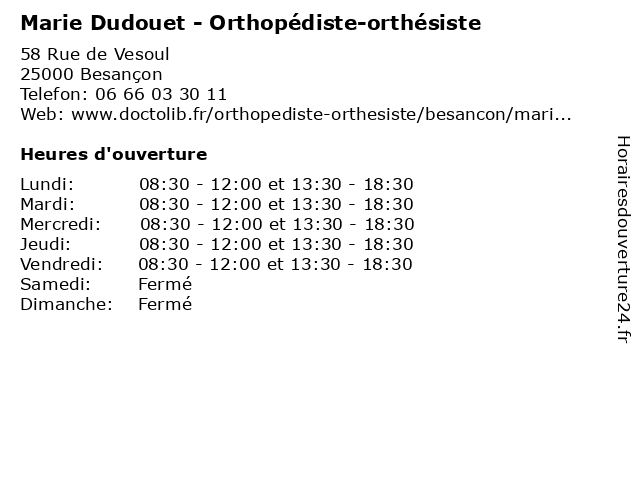 Marie Dudouet - Orthopédiste-orthésiste

58 Rue de Vesoul
25000 Besançon
Telefon: 06 66 03 30 11
Web: www.doctolib.fr/orthopediste-orthesiste/besancon/mari...

Heures d'ouverture

| | |
|---|---|
| Lundi: | 08:30 - 12:00 et 13:30 - 18:30 |
| Mardi: | 08:30 - 12:00 et 13:30 - 18:30 |
| Mercredi: | 08:30 - 12:00 et 13:30 - 18:30 |
| Jeudi: | 08:30 - 12:00 et 13:30 - 18:30 |
| Vendredi: | 08:30 - 12:00 et 13:30 - 18:30 |
| Samedi: | Fermé |
| Dimanche: | Fermé |

Horairesdouverture24.fr